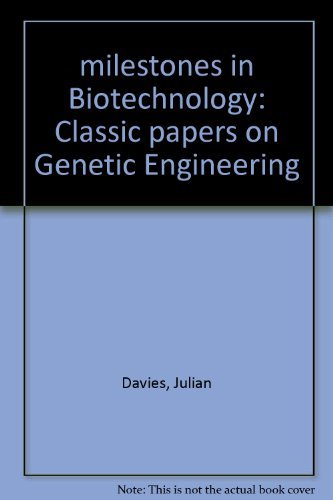 milestones in Biotechnology: Classic papers on Genetic Engineering

Davies, Julian

Note: This is not the actual book cover